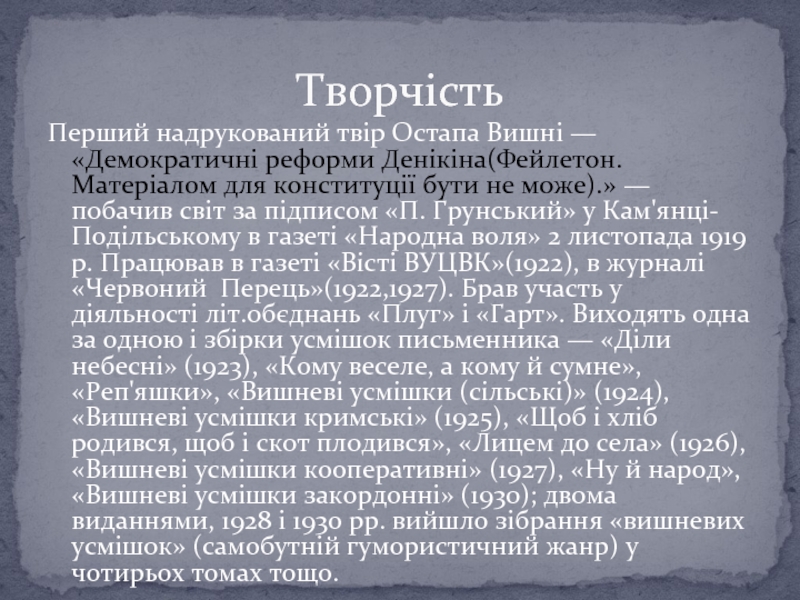 Творчість

Перший надрукований твір Остапа Вишні — «Демократичні реформи Денікіна(Фейлетон. Матеріалом для конституції бути не може).» — побачив світ за підписом «П. Грунський» у Кам'янці-Подільському в газеті «Народна воля» 2 листопада 1919 р. Працював в газеті «Вісті ВУЦВК»(1922), в журналі «Червоний  Перець»(1922,1927). Брав участь у діяльності літ.обєднань «Плуг» і «Гарт». Виходять одна за одною і збірки усмішок письменника — «Діли небесні» (1923), «Кому веселе, а кому й сумне», «Реп'яшки», «Вишневі усмішки (сільські)» (1924), «Вишневі усмішки кримські» (1925), «Щоб і хліб родився, щоб і скот плодився», «Лицем до села» (1926), «Вишневі усмішки кооперативні» (1927), «Ну й народ», «Вишневі усмішки закордонні» (1930); двома виданнями, 1928 і 1930 рр. вийшло зібрання «вишневих усмішок» (самобутній гумористичний жанр) у чотирьох томах тощо.